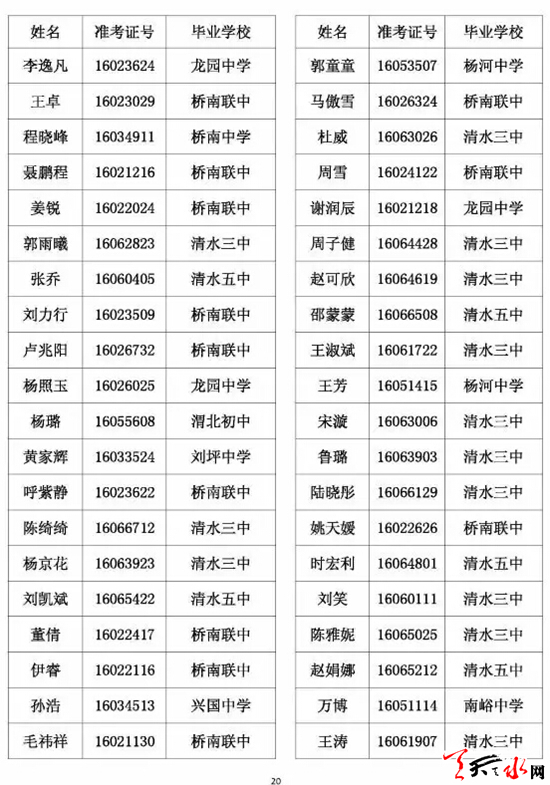 | 姓名 | 准考证号 | 毕业学校 |
|---|---|---|
| 李逸凡 | 16023624 | 龙园中学 |
| 王卓 | 16023029 | 桥南联中 |
| 程晓峰 | 16034911 | 桥南中学 |
| 聂鹏程 | 16021216 | 桥南联中 |
| 姜锐 | 16022024 | 桥南联中 |
| 郭雨曦 | 16062823 | 清水三中 |
| 张乔 | 16060405 | 清水五中 |
| 刘力行 | 16023509 | 桥南联中 |
| 卢兆阳 | 16026732 | 桥南联中 |
| 杨照玉 | 16026025 | 龙园中学 |
| 杨璐 | 16055608 | 渭北初中 |
| 黄家辉 | 16033524 | 刘坪中学 |
| 呼紫静 | 16023622 | 桥南联中 |
| 陈绮绮 | 16066712 | 清水三中 |
| 杨京花 | 16063923 | 清水三中 |
| 刘凯斌 | 16065422 | 清水五中 |
| 董倩 | 16022417 | 桥南联中 |
| 伊睿 | 16022116 | 桥南联中 |
| 孙浩 | 16034513 | 兴国中学 |
| 毛祎祥 | 16021130 | 桥南联中 |

| 姓名 | 准考证号 | 毕业学校 |
|---|---|---|
| 郭童童 | 16053507 | 杨河中学 |
| 马傲雪 | 16026324 | 桥南联中 |
| 杜威 | 16063026 | 清水三中 |
| 周雪 | 16024122 | 桥南联中 |
| 谢润辰 | 16021218 | 龙园中学 |
| 周子健 | 16064428 | 清水三中 |
| 赵可欣 | 16064619 | 清水三中 |
| 邵蒙蒙 | 16066508 | 清水五中 |
| 王淑斌 | 16061722 | 清水三中 |
| 王芳 | 16051415 | 杨河中学 |
| 宋漩 | 16063006 | 清水三中 |
| 鲁璐 | 16063903 | 清水三中 |
| 陆晓彤 | 16066129 | 清水三中 |
| 姚天媛 | 16022626 | 桥南联中 |
| 时宏利 | 16064801 | 清水五中 |
| 刘笑 | 16060111 | 清水三中 |
| 陈雅妮 | 16065025 | 清水三中 |
| 赵娟娜 | 16065212 | 清水五中 |
| 万博 | 16051114 | 南峪中学 |
| 王涛 | 16061907 | 清水三中 |

20

天水网